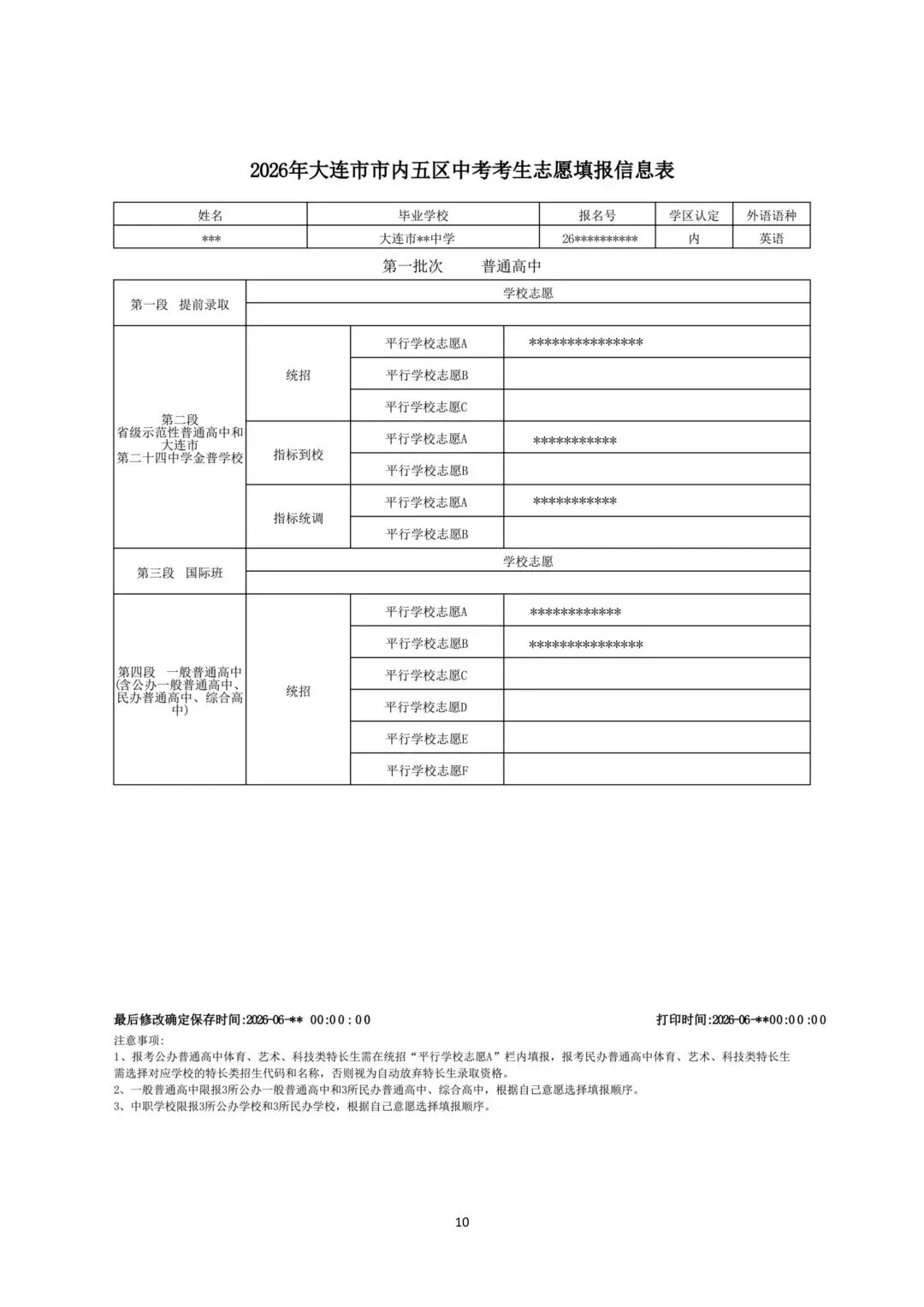 2026年大连市市内五区中考考生志愿填报信息表

| 姓名 | 毕业学校 | 报名号 | 学区认定 | 外语语种 |
|---|---|---|---|---|
| *** | 大连市**中学 | 26********** | 内 | 英语 |

第一批次 普通高中

| 第一段 提前录取 | 学校志愿 | | |
|---|---|---|---|
| | | | |
| 第二段 省级示范性普通高中和大连市第二十四中学金普学校 | 统招 | 平行学校志愿A | *************** |
| | | 平行学校志愿B | |
| | | 平行学校志愿C | |
| | 指标到校 | 平行学校志愿A | *********** |
| | | 平行学校志愿B | |
| | 指标统调 | 平行学校志愿A | *********** |
| | | 平行学校志愿B | |
| 第三段 国际班 | 学校志愿 | | |
| | | | |
| 第四段 一般普通高中(含公办一般普通高中、民办普通高中、综合高中) | 统招 | 平行学校志愿A | ************ |
| | | 平行学校志愿B | *************** |
| | | 平行学校志愿C | |
| | | 平行学校志愿D | |
| | | 平行学校志愿E | |
| | | 平行学校志愿F | |

最后修改确定保存时间:2026-06-** 00:00:00 打印时间:2026-06-**00:00:00

注意事项:
1、报考公办普通高中体育、艺术、科技类特长生需在统招“平行学校志愿A”栏内填报，报考民办普通高中体育、艺术、科技类特长生需选择对应学校的特长类招生代码和名称，否则视为自动放弃特长生录取资格。
2、一般普通高中限报3所公办一般普通高中和3所民办普通高中、综合高中，根据自己意愿选择填报顺序。
3、中职学校限报3所公办学校和3所民办学校，根据自己意愿选择填报顺序。

10